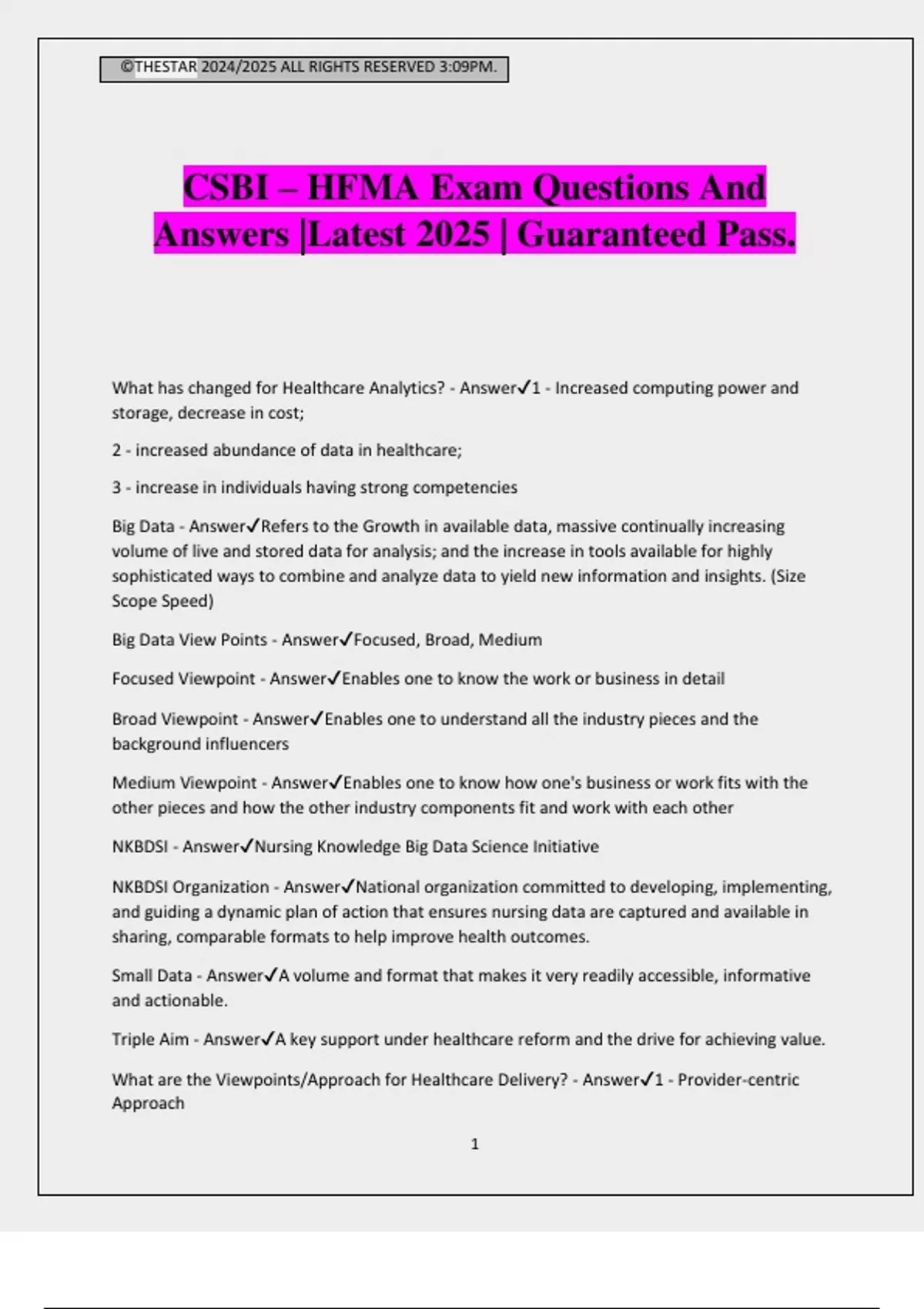 ©THESTAR 2024/2025 ALL RIGHTS RESERVED 3:09PM.

CSBI – HFMA Exam Questions And Answers |Latest 2025 | Guaranteed Pass.

What has changed for Healthcare Analytics? - Answer✓1 - Increased computing power and storage, decrease in cost;

2 - increased abundance of data in healthcare;

3 - increase in individuals having strong competencies

Big Data - Answer✓Refers to the Growth in available data, massive continually increasing volume of live and stored data for analysis; and the increase in tools available for highly sophisticated ways to combine and analyze data to yield new information and insights. (Size Scope Speed)

Big Data View Points - Answer✓Focused, Broad, Medium

Focused Viewpoint - Answer✓Enables one to know the work or business in detail

Broad Viewpoint - Answer✓Enables one to understand all the industry pieces and the background influencers

Medium Viewpoint - Answer✓Enables one to know how one's business or work fits with the other pieces and how the other industry components fit and work with each other

NKBDSI - Answer✓Nursing Knowledge Big Data Science Initiative

NKBDSI Organization - Answer✓National organization committed to developing, implementing, and guiding a dynamic plan of action that ensures nursing data are captured and available in sharing, comparable formats to help improve health outcomes.

Small Data - Answer✓A volume and format that makes it very readily accessible, informative and actionable.

Triple Aim - Answer✓A key support under healthcare reform and the drive for achieving value.

What are the Viewpoints/Approach for Healthcare Delivery? - Answer✓1 - Provider-centric Approach

1